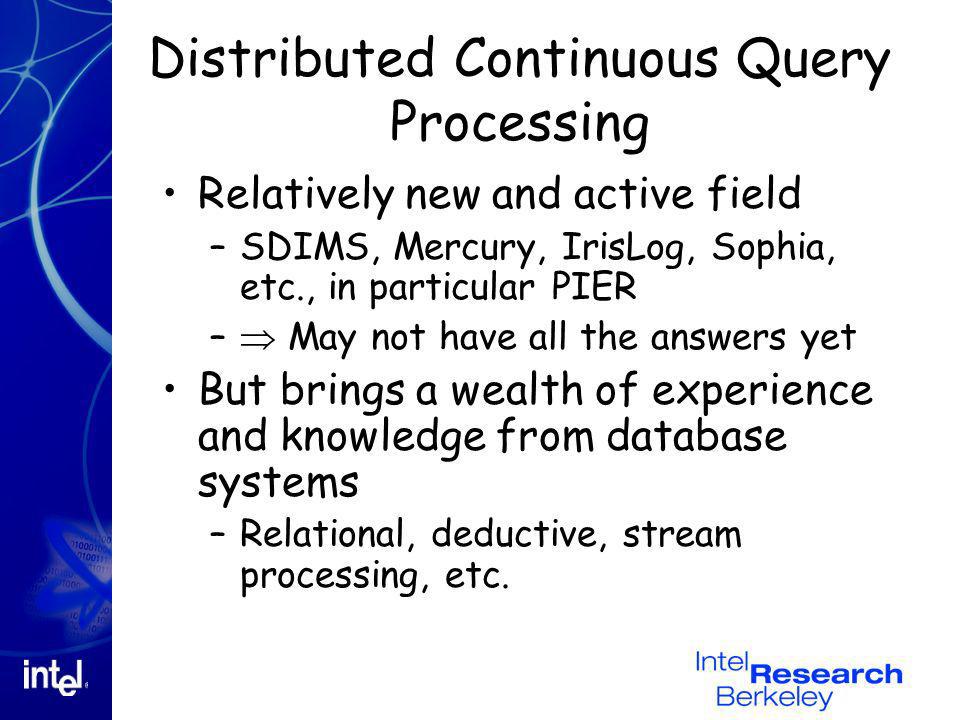 Distributed Continuous Query Processing

• Relatively new and active field
– SDIMS, Mercury, IrisLog, Sophia, etc., in particular PIER
– $\Rightarrow$ May not have all the answers yet
• But brings a wealth of experience and knowledge from database systems
– Relational, deductive, stream processing, etc.

intel

Intel Research Berkeley